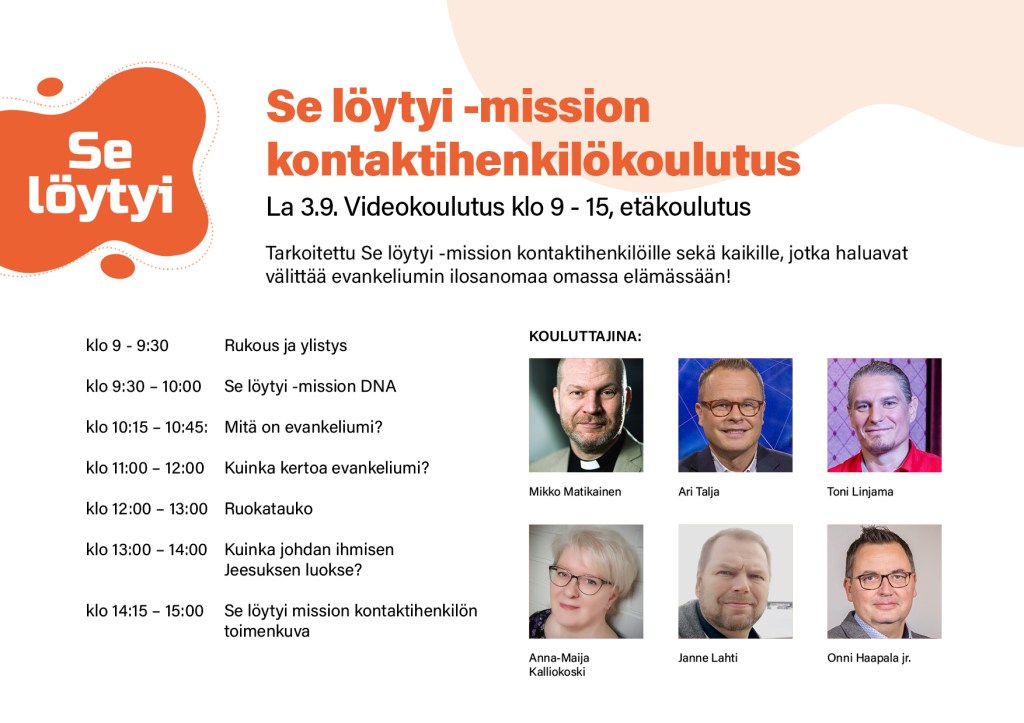 Se löytyi

Se löytyi -mission kontaktihenkilökoulutus

La 3.9. Videokoulutus klo 9 - 15, etäkoulutus

Tarkoitettu Se löytyi -mission kontaktihenkilöille sekä kaikille, jotka haluavat välittää evankeliumin ilosanomaa omassa elämässään!

klo 9 - 9:30 Rukous ja ylistys

klo 9:30 – 10:00 Se löytyi -mission DNA

klo 10:15 – 10:45: Mitä on evankeliumi?

klo 11:00 – 12:00 Kuinka kertoa evankeliumi?

klo 12:00 – 13:00 Ruokatauko

klo 13:00 – 14:00 Kuinka johdan ihmisen Jeesuksen luokse?

klo 14:15 – 15:00 Se löytyi mission kontaktihenkilön toimenkuva

KOULUTTAJINA:

Mikko Matikainen

Ari Talja

Toni Linjama

Anna-Maija Kalliokoski

Janne Lahti

Onni Haapala jr.